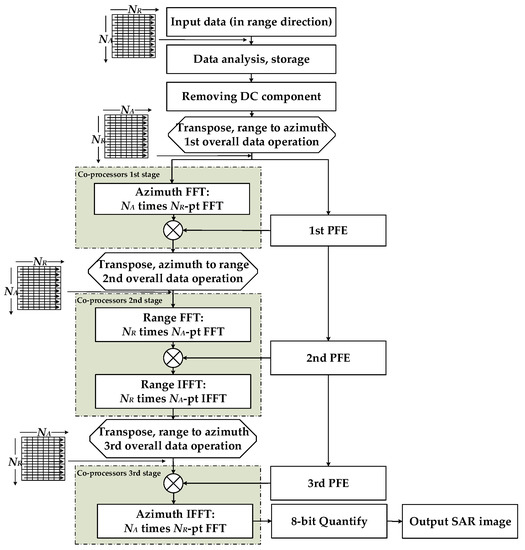 $N_R$
$N_A$
Input data (in range direction)

Data analysis, storage

Removing DC component

$N_A$
$N_R$
Transpose, range to azimuth
1st overall data operation

Co-processors 1st stage

Azimuth FFT:
$N_A$ times $N_R$-pt FFT

1st PFE

$N_R$
$N_A$
Transpose, azimuth to range
2nd overall data operation

Co-processors 2nd stage

Range FFT:
$N_R$ times $N_A$-pt FFT

2nd PFE

Range IFFT:
$N_R$ times $N_A$-pt IFFT

$N_A$
$N_R$
Transpose, range to azimuth
3rd overall data operation

Co-processors 3rd stage

3rd PFE

Azimuth IFFT:
$N_A$ times $N_R$-pt FFT

8-bit Quantify

Output SAR image